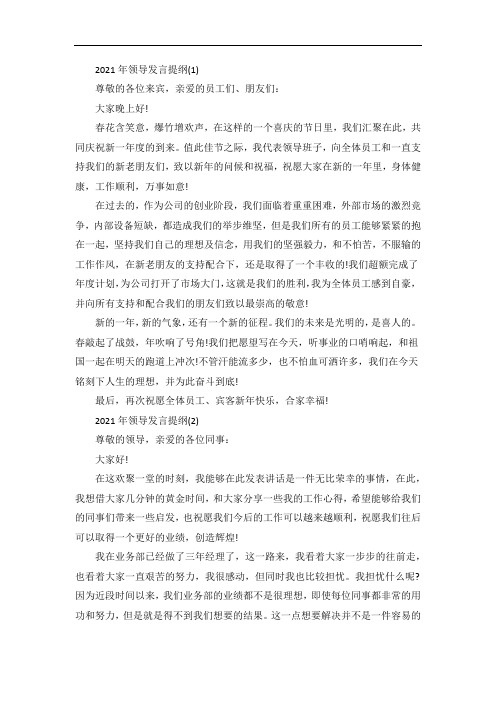 2021年领导发言提纲(1)

尊敬的各位来宾，亲爱的员工们、朋友们：

大家晚上好!

春花含笑意，爆竹增欢声，在这样的一个喜庆的节日里，我们汇聚在此，共同庆祝新一年度的到来。值此佳节之际，我代表领导班子，向全体员工和一直支持我们的新老朋友们，致以新年的问候和祝福，祝愿大家在新的一年里，身体健康，工作顺利，万事如意!

在过去的，作为公司的创业阶段，我们面临着重重困难，外部市场的激烈竞争，内部设备短缺，都造成我们的举步维坚，但是我们所有的员工能够紧紧的抱在一起，坚持我们自己的理想及信念，用我们的坚强毅力，和不怕苦，不服输的工作作风，在新老朋友的支持配合下，还是取得了一个丰收的!我们超额完成了年度计划，为公司打开了市场大门，这就是我们的胜利，我为全体员工感到自豪，并向所有支持和配合我们的朋友们致以最崇高的敬意!

新的一年，新的气象，还有一个新的征程。我们的未来是光明的，是喜人的。春敲起了战鼓，年吹响了号角!我们把愿望写在今天，听事业的口哨响起，和祖国一起在明天的跑道上冲次!不管汗能流多少，也不怕血可洒许多，我们在今天铭刻下人生的理想，并为此奋斗到底!

最后，再次祝愿全体员工、宾客新年快乐，合家幸福!

2021年领导发言提纲(2)

尊敬的领导，亲爱的各位同事：

大家好!

在这欢聚一堂的时刻，我能够在此发表讲话是一件无比荣幸的事情，在此，我想借大家几分钟的黄金时间，和大家分享一些我的工作心得，希望能够给我们的同事们带来一些启发，也祝愿我们今后的工作可以越来越顺利，祝愿我们往后可以取得一个更好的业绩，创造辉煌!

我在业务部已经做了三年经理了，这一路来，我看着大家一步步的往前走，也看着大家一直艰苦的努力，我很感动，但同时我也比较担忧。我担忧什么呢?因为近段时间以来，我们业务部的业绩都不是很理想，即使每位同事都非常的用功和努力，但是就是得不到我们想要的结果。这一点想要解决并不是一件容易的